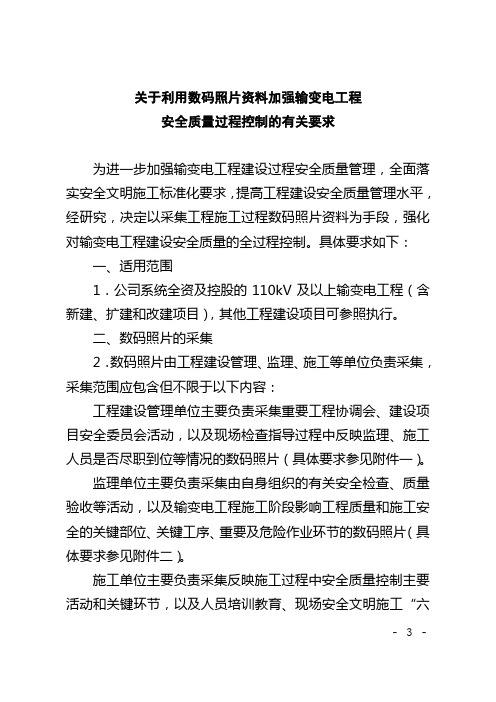 关于利用数码照片资料加强输变电工程
安全质量过程控制的有关要求

为进一步加强输变电工程建设过程安全质量管理，全面落实安全文明施工标准化要求，提高工程建设安全质量管理水平，经研究，决定以采集工程施工过程数码照片资料为手段，强化对输变电工程建设安全质量的全过程控制。具体要求如下：

一、适用范围

1．公司系统全资及控股的 110kV 及以上输变电工程（含新建、扩建和改建项目），其他工程建设项目可参照执行。

二、数码照片的采集

2．数码照片由工程建设管理、监理、施工等单位负责采集，采集范围应包含但不限于以下内容：

工程建设管理单位主要负责采集重要工程协调会、建设项目安全委员会活动，以及现场检查指导过程中反映监理、施工人员是否尽职到位等情况的数码照片（具体要求参见附件一）。

监理单位主要负责采集由自身组织的有关安全检查、质量验收等活动，以及输变电工程施工阶段影响工程质量和施工安全的关键部位、关键工序、重要及危险作业环节的数码照片（具体要求参见附件二）。

施工单位主要负责采集反映施工过程中安全质量控制主要活动和关键环节，以及人员培训教育、现场安全文明施工“六

- 3 -